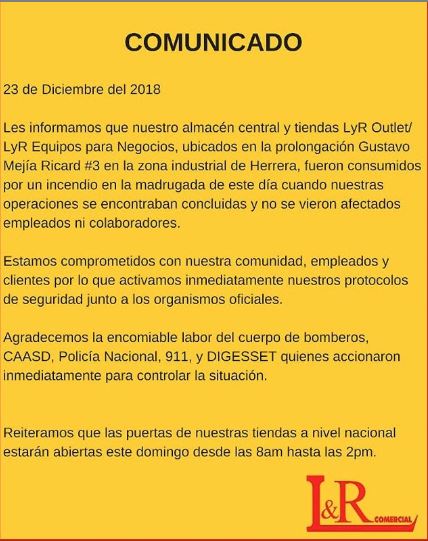 COMUNICADO

23 de Diciembre del 2018

Les informamos que nuestro almacén central y tiendas LyR Outlet/ LyR Equipos para Negocios, ubicados en la prolongación Gustavo Mejía Ricard #3 en la zona industrial de Herrera, fueron consumidos por un incendio en la madrugada de este día cuando nuestras operaciones se encontraban concluidas y no se vieron afectados empleados ni colaboradores.

Estamos comprometidos con nuestra comunidad, empleados y clientes por lo que activamos inmediatamente nuestros protocolos de seguridad junto a los organismos oficiales.

Agradecemos la encomiable labor del cuerpo de bomberos, CAASD, Policía Nacional, 911, y DIGESSET quienes accionaron inmediatamente para controlar la situación.

Reiteramos que las puertas de nuestras tiendas a nivel nacional estarán abiertas este domingo desde las 8am hasta las 2pm.

L&R COMERCIAL